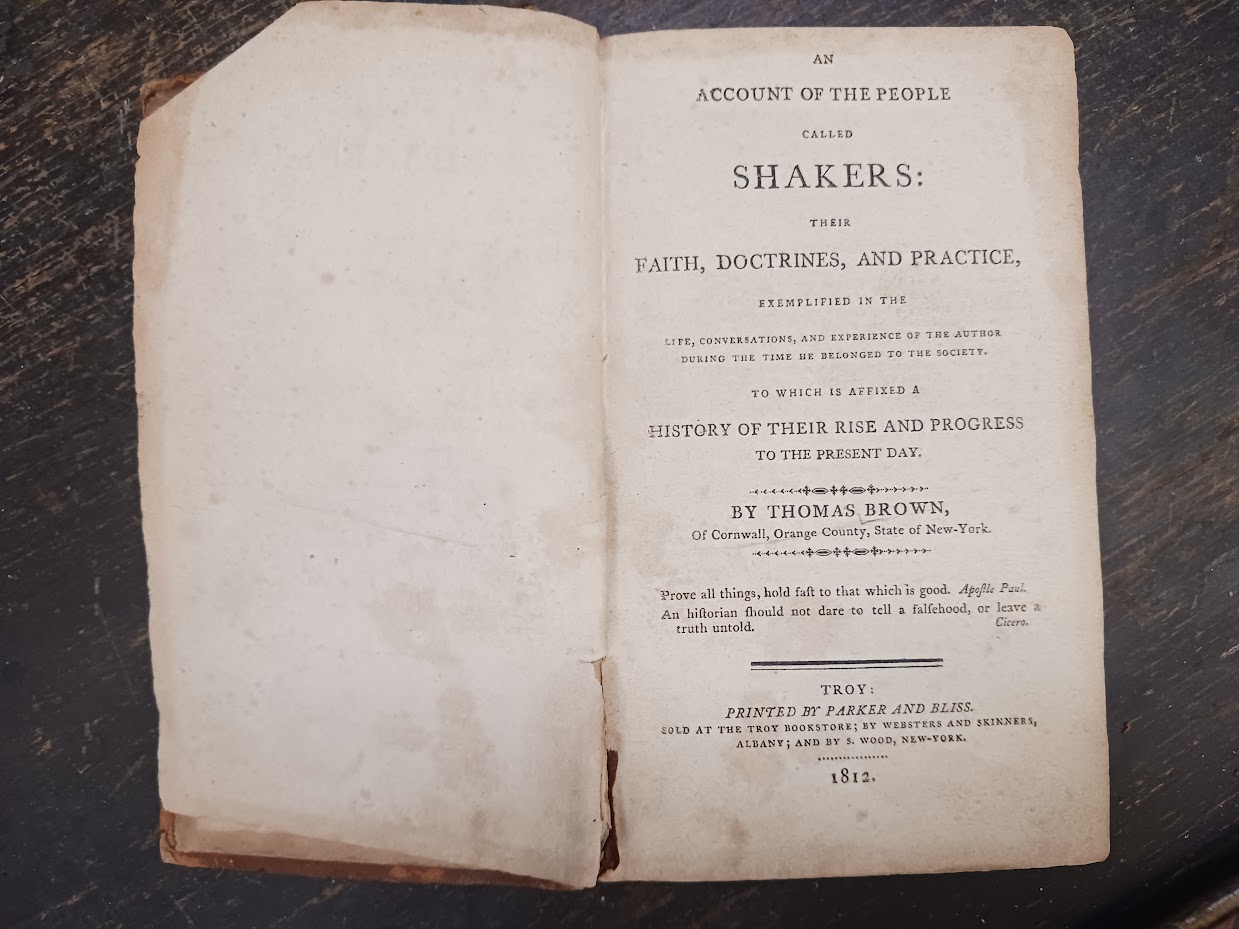 AN

ACCOUNT OF THE PEOPLE

CALLED

SHAKERS:

THEIR

FAITH, DOCTRINES, AND PRACTICE,

EXEMPLIFIED IN THE

LIFE, CONVERSATIONS, AND EXPERIENCE OF THE AUTHOR DURING THE TIME HE BELONGED TO THE SOCIETY.

TO WHICH IS AFFIXED A

HISTORY OF THEIR RISE AND PROGRESS TO THE PRESENT DAY.

BY THOMAS BROWN,
Of Cornwall, Orange County, State of New-York.

Prove all things, hold faſt to that which is good. Apoſtle Paul.
An hiſtorian ſhould not dare to tell a falſehood, or leave a truth untold. Cicero.

TROY:
PRINTED BY PARKER AND BLISS.
SOLD AT THE TROY BOOKSTORE; BY WEBSTERS AND SKINNERS, ALBANY; AND BY S. WOOD, NEW-YORK.

1812.